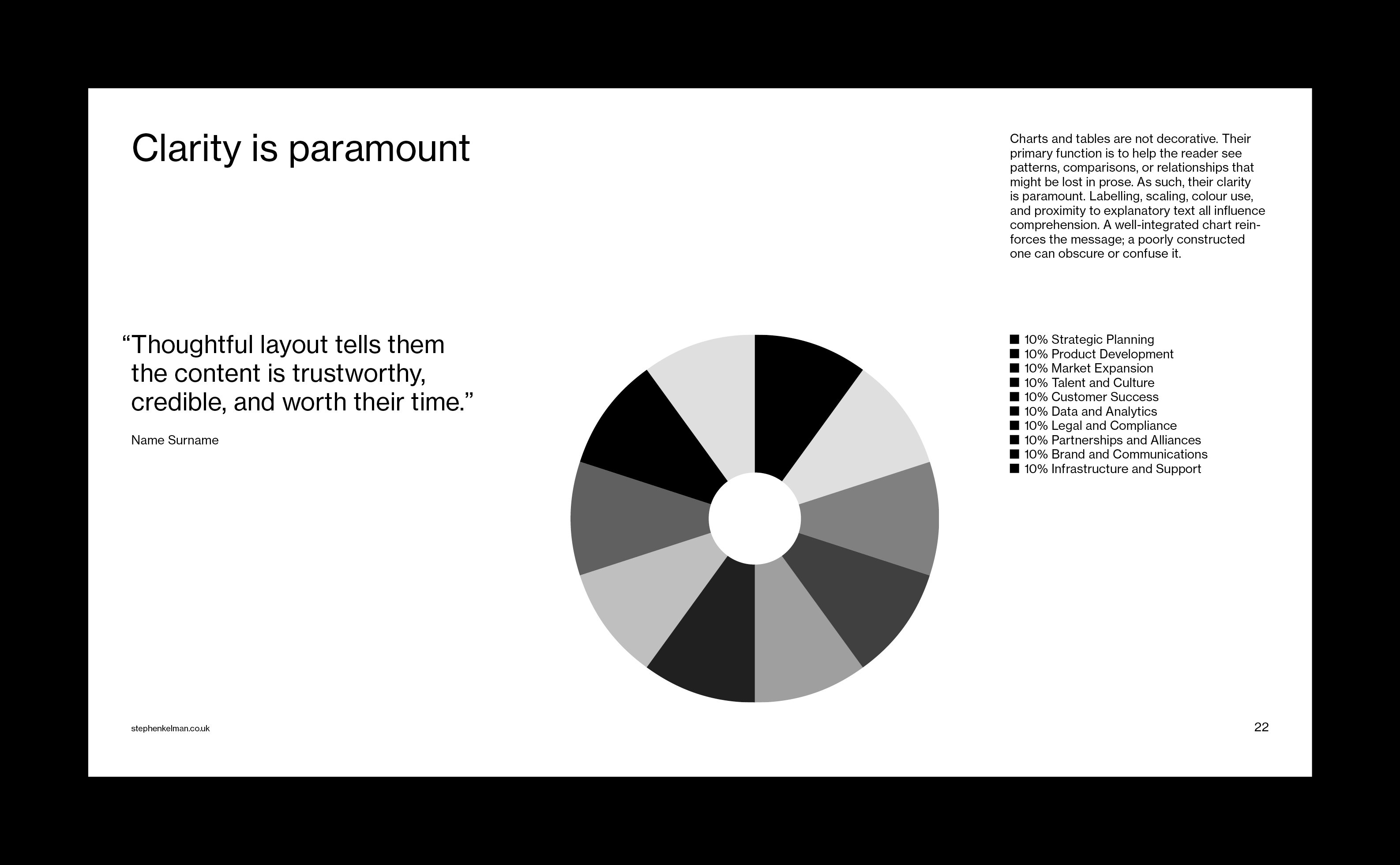 Clarity is paramount

Charts and tables are not decorative. Their primary function is to help the reader see patterns, comparisons, or relationships that might be lost in prose. As such, their clarity is paramount. Labelling, scaling, colour use, and proximity to explanatory text all influence comprehension. A well-integrated chart reinforces the message; a poorly constructed one can obscure or confuse it.

“Thoughtful layout tells them the content is trustworthy, credible, and worth their time.”

Name Surname

■ 10% Strategic Planning
■ 10% Product Development
■ 10% Market Expansion
■ 10% Talent and Culture
■ 10% Customer Success
■ 10% Data and Analytics
■ 10% Legal and Compliance
■ 10% Partnerships and Alliances
■ 10% Brand and Communications
■ 10% Infrastructure and Support

stephenkelman.co.uk

22